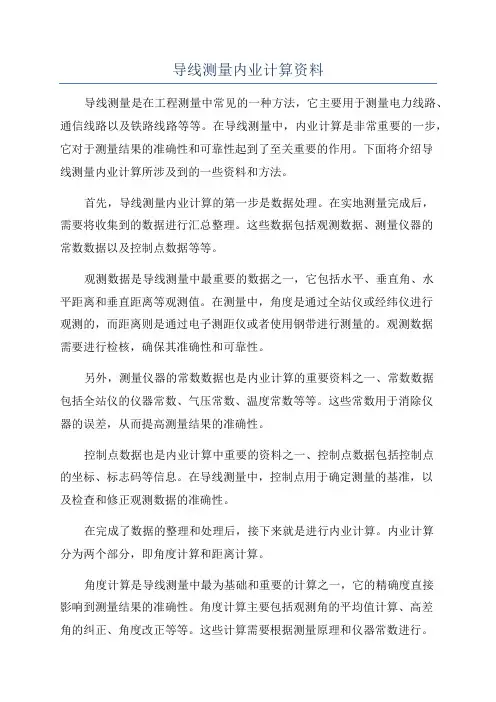 导线测量内业计算资料

导线测量是在工程测量中常见的一种方法，它主要用于测量电力线路、通信线路以及铁路线路等等。在导线测量中，内业计算是非常重要的一步，它对于测量结果的准确性和可靠性起到了至关重要的作用。下面将介绍导线测量内业计算所涉及到的一些资料和方法。

首先，导线测量内业计算的第一步是数据处理。在实地测量完成后，需要将收集到的数据进行汇总整理。这些数据包括观测数据、测量仪器的常数数据以及控制点数据等等。

观测数据是导线测量中最重要的数据之一，它包括水平、垂直角、水平距离和垂直距离等观测值。在测量中，角度是通过全站仪或经纬仪进行观测的，而距离则是通过电子测距仪或者使用钢带进行测量的。观测数据需要进行检核，确保其准确性和可靠性。

另外，测量仪器的常数数据也是内业计算的重要资料之一、常数数据包括全站仪的仪器常数、气压常数、温度常数等等。这些常数用于消除仪器的误差，从而提高测量结果的准确性。

控制点数据也是内业计算中重要的资料之一、控制点数据包括控制点的坐标、标志码等信息。在导线测量中，控制点用于确定测量的基准，以及检查和修正观测数据的准确性。

在完成了数据的整理和处理后，接下来就是进行内业计算。内业计算分为两个部分，即角度计算和距离计算。

角度计算是导线测量中最为基础和重要的计算之一，它的精确度直接影响到测量结果的准确性。角度计算主要包括观测角的平均值计算、高差角的纠正、角度改正等等。这些计算需要根据测量原理和仪器常数进行。